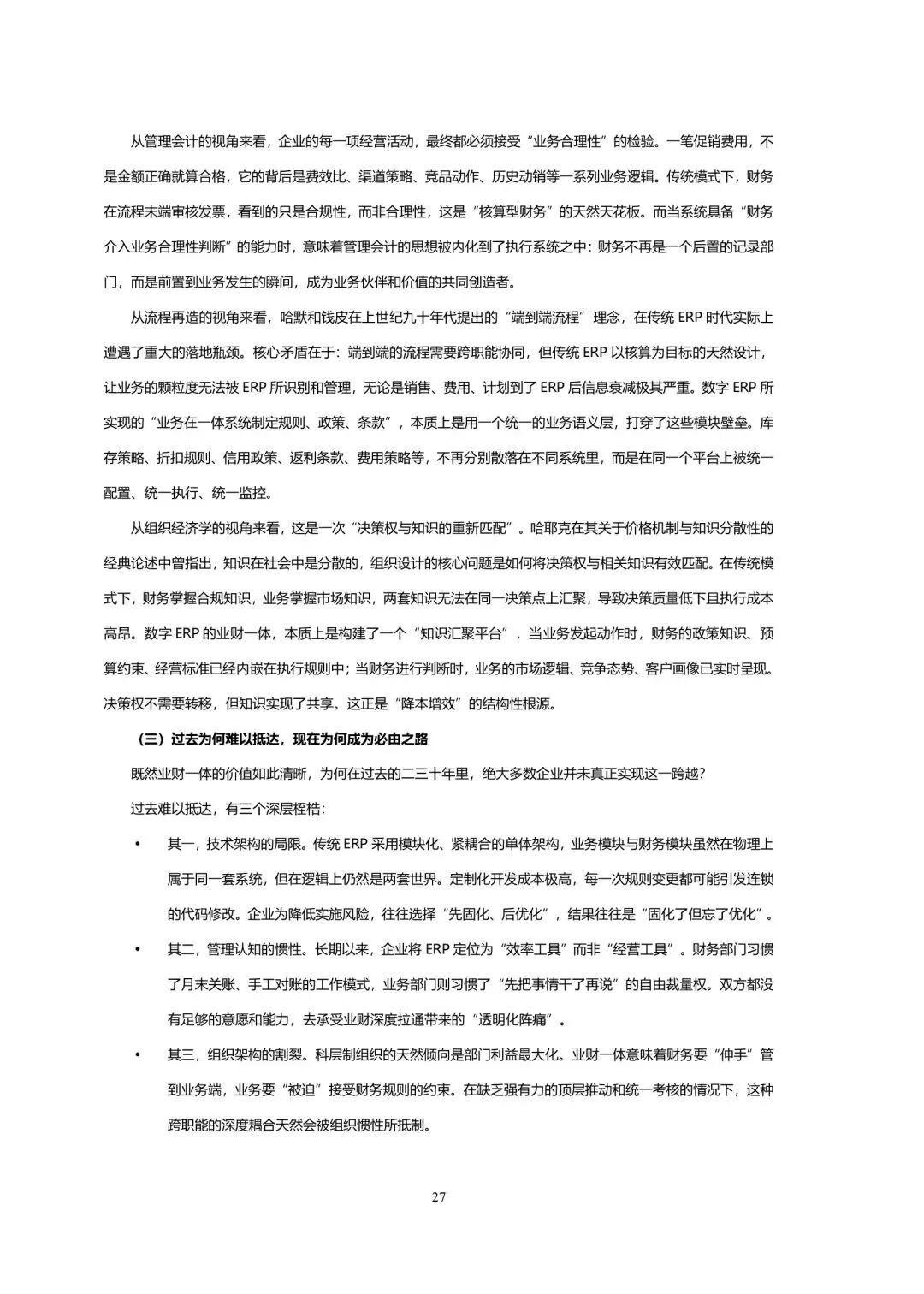 从管理会计的视角来看，企业的每一项经营活动，最终都必须接受“业务合理性”的检验。一笔促销费用，不是金额正确就算合格，它的背后是费效比、渠道策略、竞品动作、历史动销等一系列业务逻辑。传统模式下，财务在流程末端审核发票，看到的只是合规性，而非合理性，这是“核算型财务”的天然天花板。而当系统具备“财务介入业务合理性判断”的能力时，意味着管理会计的思想被内化到了执行系统之中：财务不再是一个后置的记录部门，而是前置到业务发生的瞬间，成为业务伙伴和价值的共同创造者。

从流程再造的视角来看，哈默和钱皮在上世纪九十年代提出的“端到端流程”理念，在传统 ERP 时代实际上遭遇了重大的落地瓶颈。核心矛盾在于：端到端的流程需要跨职能协同，但传统 ERP 以核算为目标的天然设计，让业务的颗粒度无法被 ERP 所识别和管理，无论是销售、费用、计划到了 ERP 后信息衰减极其严重。数字 ERP 所实现的“业务在一体系统制定规则、政策、条款”，本质上是用一个统一的业务语义层，打穿了这些模块壁垒。库存策略、折扣规则、信用政策、返利条款、费用策略等，不再分别散落在不同系统里，而是在同一个平台上被统一配置、统一执行、统一监控。

从组织经济学的视角来看，这是一次“决策权与知识的重新匹配”。哈耶克在其关于价格机制与知识分散性的经典论述中曾指出，知识在社会中是分散的，组织设计的核心问题是如何将决策权与相关知识有效匹配。在传统模式下，财务掌握合规知识，业务掌握市场知识，两套知识无法在同一决策点上汇聚，导致决策质量低下且执行成本高昂。数字 ERP 的业财一体，本质上是构建了一个“知识汇聚平台”，当业务发起动作时，财务的政策知识、预算约束、经营标准已经内嵌在执行规则中；当财务进行判断时，业务的市场逻辑、竞争态势、客户画像已实时呈现。决策权不需要转移，但知识实现了共享。这正是“降本增效”的结构性根源。

（三）过去为何难以抵达，现在为何成为必由之路

既然业财一体的价值如此清晰，为何在过去的二三十年里，绝大多数企业并未真正实现这一跨越？

过去难以抵达，有三个深层桎梏：

• 其一，技术架构的局限。传统 ERP 采用模块化、紧耦合的单体架构，业务模块与财务模块虽然在物理上属于同一套系统，但在逻辑上仍然是两套世界。定制化开发成本极高，每一次规则变更都可能引发连锁的代码修改。企业为降低实施风险，往往选择“先固化、后优化”，结果往往是“固化了但忘了优化”。

• 其二，管理认知的惯性。长期以来，企业将 ERP 定位为“效率工具”而非“经营工具”。财务部门习惯了月末关账、手工对账的工作模式，业务部门则习惯了“先把事情干了再说”的自由裁量权。双方都没有足够的意愿和能力，去承受业财深度拉通带来的“透明化阵痛”。

• 其三，组织架构的割裂。科层制组织的天然倾向是部门利益最大化。业财一体意味着财务要“伸手”管到业务端，业务要“被迫”接受财务规则的约束。在缺乏强有力的顶层推动和统一考核的情况下，这种跨职能的深度耦合天然会被组织惯性所抵制。

27